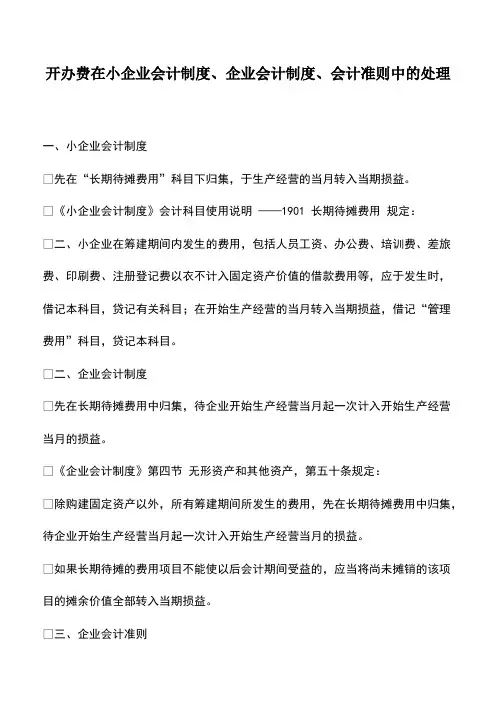 开办费在小企业会计制度、企业会计制度、会计准则中的处理

一、小企业会计制度

□先在“长期待摊费用”科目下归集，于生产经营的当月转入当期损益。

□《小企业会计制度》会计科目使用说明 ——1901 长期待摊费用 规定：

□二、小企业在筹建期间内发生的费用，包括人员工资、办公费、培训费、差旅费、印刷费、注册登记费以衣不计入固定资产价值的借款费用等，应于发生时，借记本科目，贷记有关科目；在开始生产经营的当月转入当期损益，借记“管理费用”科目，贷记本科目。

□二、企业会计制度

□先在长期待摊费用中归集，待企业开始生产经营当月起一次计入开始生产经营当月的损益。

□《企业会计制度》第四节 无形资产和其他资产，第五十条规定：

□除购建固定资产以外，所有筹建期间所发生的费用，先在长期待摊费用中归集，待企业开始生产经营当月起一次计入开始生产经营当月的损益。

□如果长期待摊的费用项目不能使以后会计期间受益的，应当将尚未摊销的该项目的摊余价值全部转入当期损益。

□三、企业会计准则